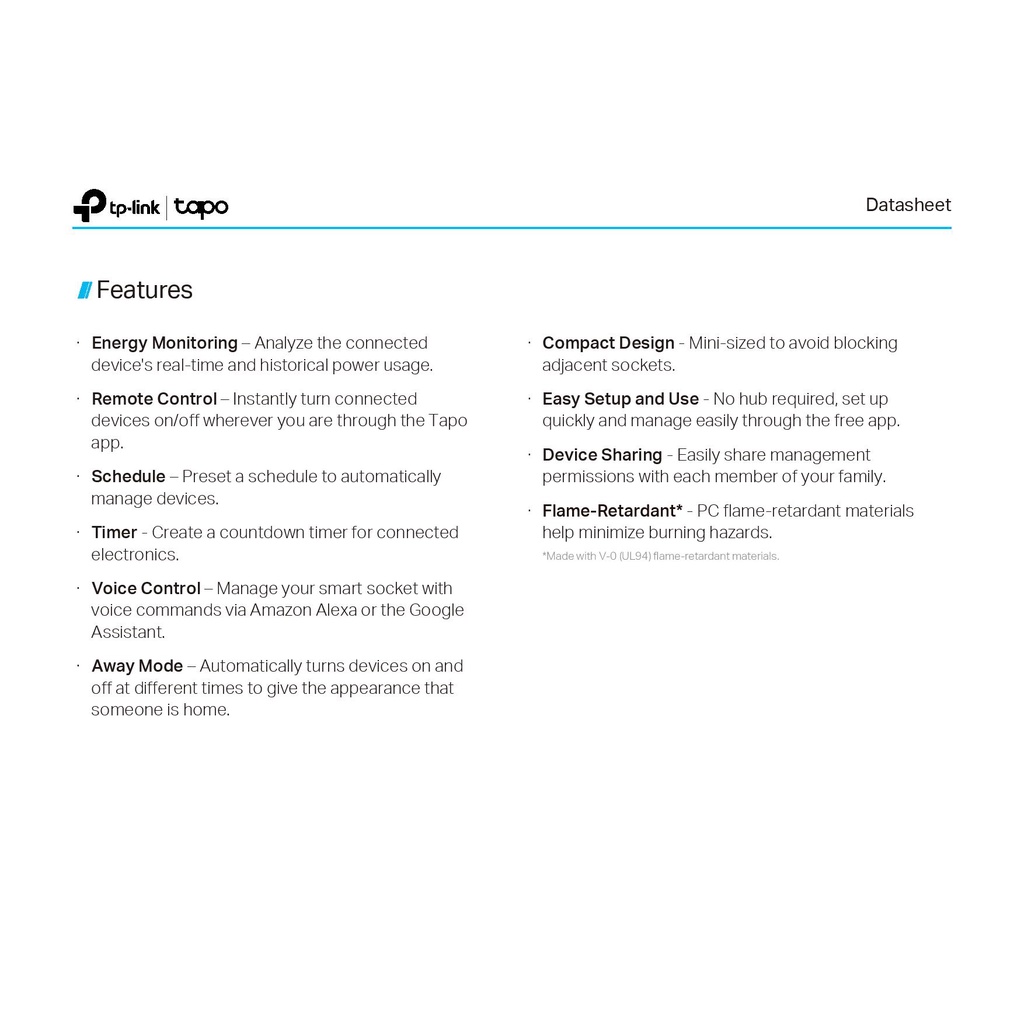 tp-link | tapo

Datasheet

Features

· Energy Monitoring – Analyze the connected device's real-time and historical power usage.

· Remote Control – Instantly turn connected devices on/off wherever you are through the Tapo app.

· Schedule – Preset a schedule to automatically manage devices.

· Timer - Create a countdown timer for connected electronics.

· Voice Control – Manage your smart socket with voice commands via Amazon Alexa or the Google Assistant.

· Away Mode – Automatically turns devices on and off at different times to give the appearance that someone is home.

· Compact Design - Mini-sized to avoid blocking adjacent sockets.

· Easy Setup and Use - No hub required, set up quickly and manage easily through the free app.

· Device Sharing - Easily share management permissions with each member of your family.

· Flame-Retardant* - PC flame-retardant materials help minimize burning hazards.

*Made with V-0 (UL94) flame-retardant materials.